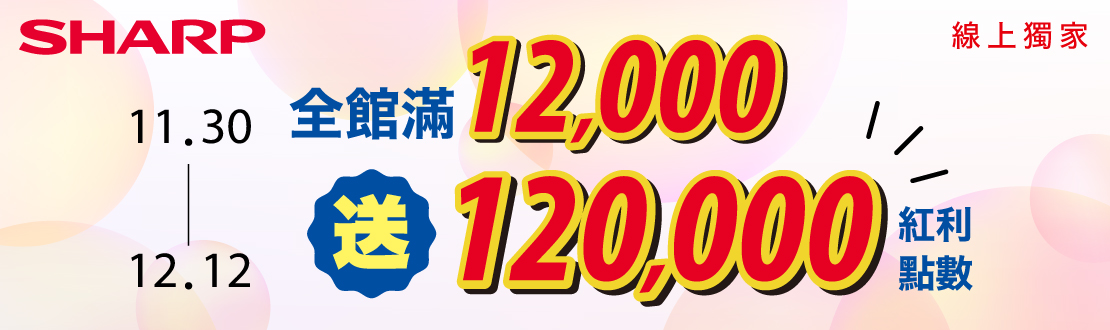 SHARP

線上獨家

11.30

12.12

全館滿 12,000

送 120,000 紅利點數